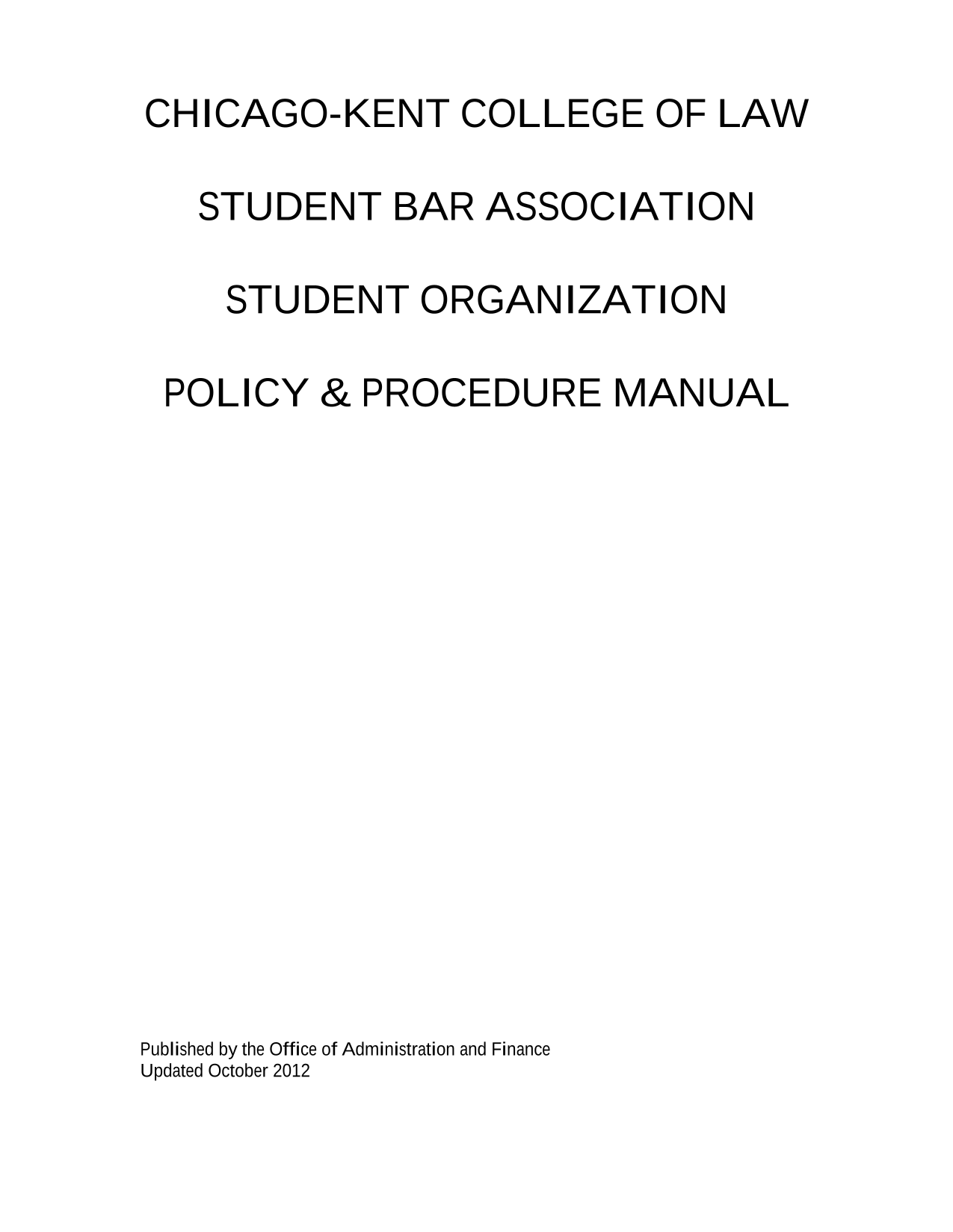 CHICAGO-KENT COLLEGE OF LAW

STUDENT BAR ASSOCIATION

STUDENT ORGANIZATION

POLICY & PROCEDURE MANUAL

Published by the Office of Administration and Finance
Updated October 2012